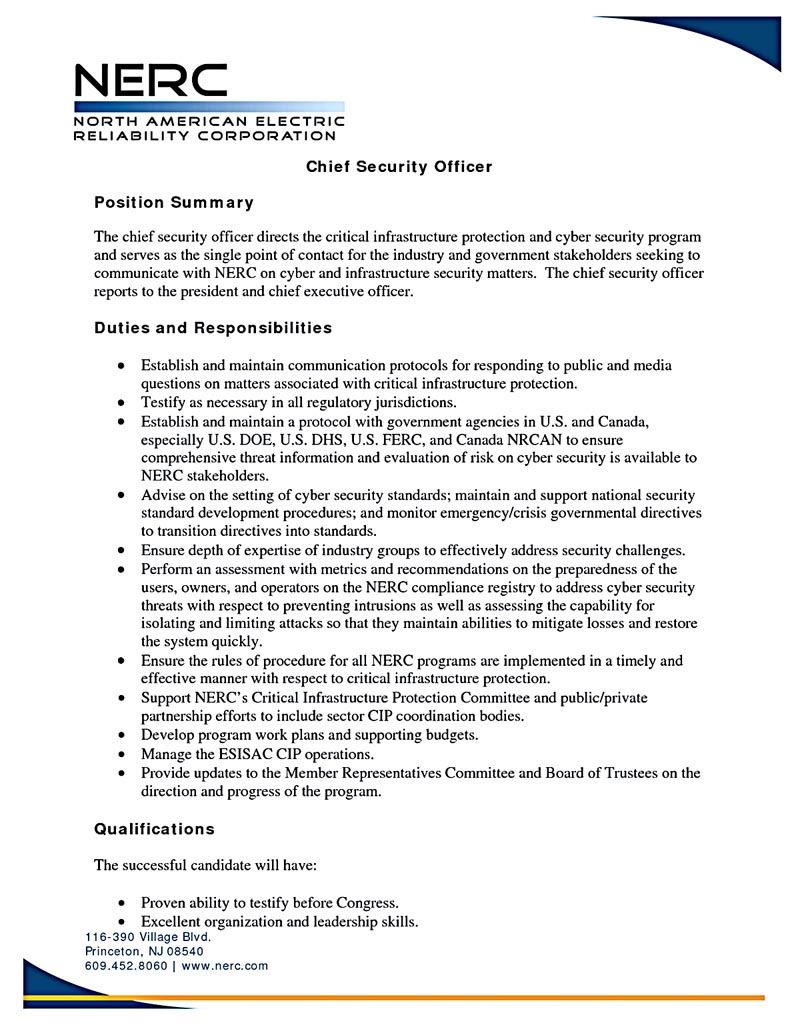 NERC
NORTH AMERICAN ELECTRIC RELIABILITY CORPORATION

Chief Security Officer

Position Summary

The chief security officer directs the critical infrastructure protection and cyber security program and serves as the single point of contact for the industry and government stakeholders seeking to communicate with NERC on cyber and infrastructure security matters. The chief security officer reports to the president and chief executive officer.

Duties and Responsibilities

• Establish and maintain communication protocols for responding to public and media questions on matters associated with critical infrastructure protection.
• Testify as necessary in all regulatory jurisdictions.
• Establish and maintain a protocol with government agencies in U.S. and Canada, especially U.S. DOE, U.S. DHS, U.S. FERC, and Canada NRCAN to ensure comprehensive threat information and evaluation of risk on cyber security is available to NERC stakeholders.
• Advise on the setting of cyber security standards; maintain and support national security standard development procedures; and monitor emergency/crisis governmental directives to transition directives into standards.
• Ensure depth of expertise of industry groups to effectively address security challenges.
• Perform an assessment with metrics and recommendations on the preparedness of the users, owners, and operators on the NERC compliance registry to address cyber security threats with respect to preventing intrusions as well as assessing the capability for isolating and limiting attacks so that they maintain abilities to mitigate losses and restore the system quickly.
• Ensure the rules of procedure for all NERC programs are implemented in a timely and effective manner with respect to critical infrastructure protection.
• Support NERC's Critical Infrastructure Protection Committee and public/private partnership efforts to include sector CIP coordination bodies.
• Develop program work plans and supporting budgets.
• Manage the ESISAC CIP operations.
• Provide updates to the Member Representatives Committee and Board of Trustees on the direction and progress of the program.

Qualifications

The successful candidate will have:

• Proven ability to testify before Congress.
• Excellent organization and leadership skills.

116-390 Village Blvd.
Princeton, NJ 08540
609.452.8060 | www.nerc.com